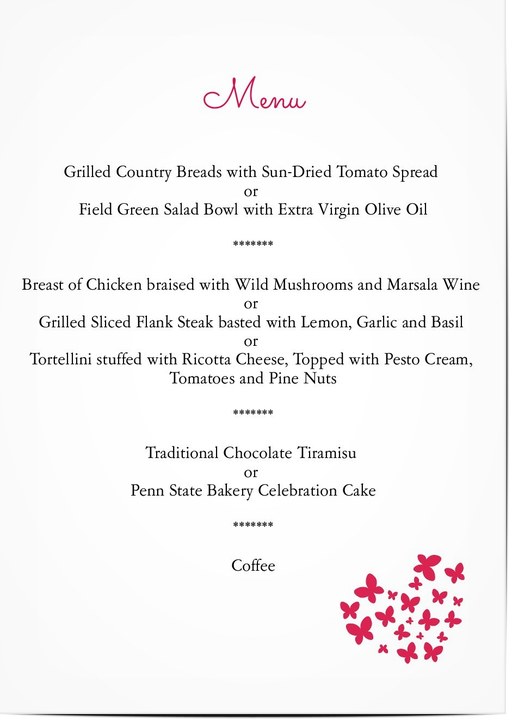 Menu

Grilled Country Breads with Sun-Dried Tomato Spread
or
Field Green Salad Bowl with Extra Virgin Olive Oil

*******

Breast of Chicken braised with Wild Mushrooms and Marsala Wine
or
Grilled Sliced Flank Steak basted with Lemon, Garlic and Basil
or
Tortellini stuffed with Ricotta Cheese, Topped with Pesto Cream, Tomatoes and Pine Nuts

*******

Traditional Chocolate Tiramisu
or
Penn State Bakery Celebration Cake

*******

Coffee